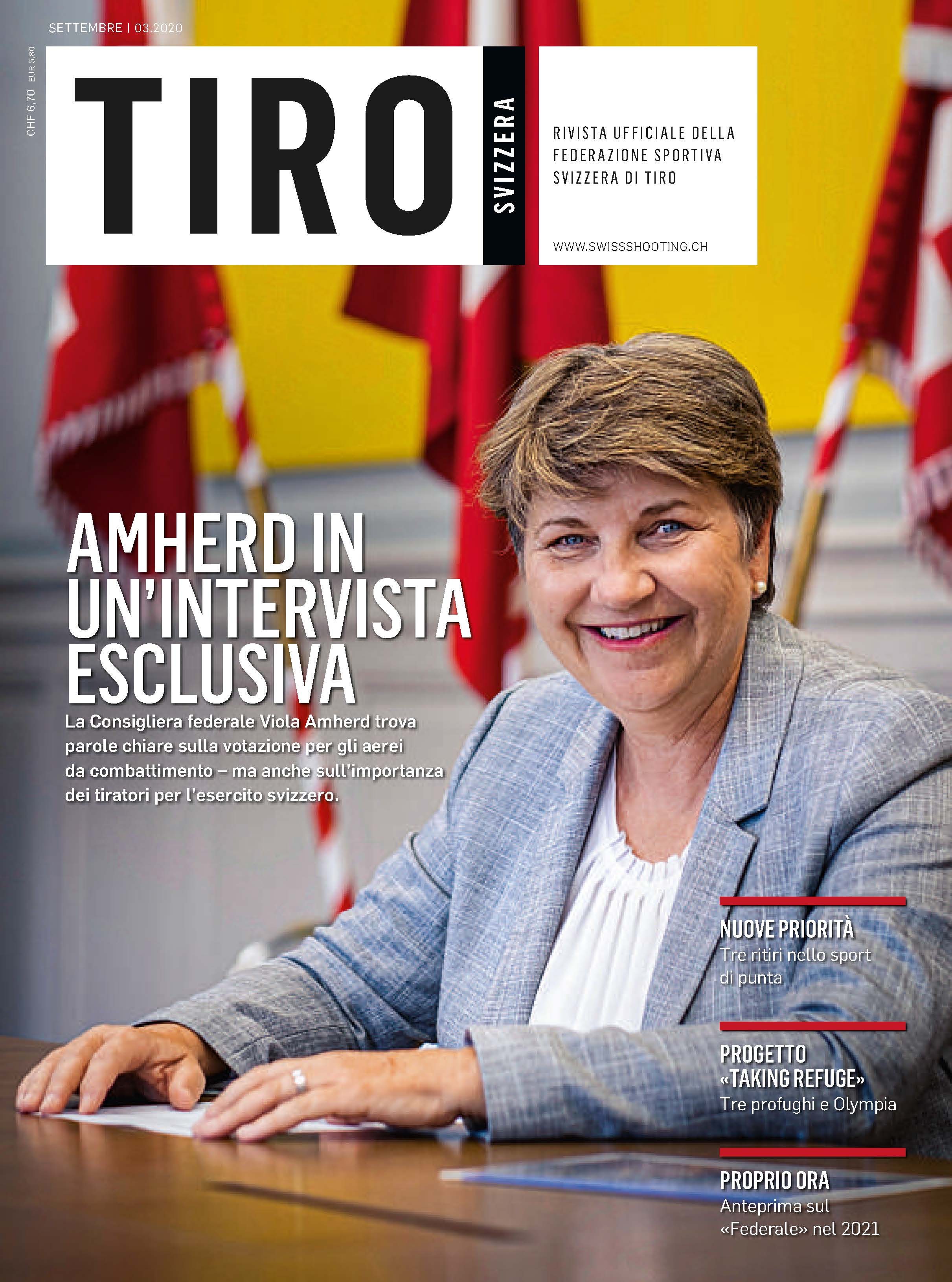 SETTEMBRE | 03.2020

CHF 6,70 EUR 5,80

TIRO

SVIZZERA

RIVISTA UFFICIALE DELLA FEDERAZIONE SPORTIVA SVIZZERA DI TIRO

WWW.SWISSSHOOTING.CH

AMHERD IN UN'INTERVISTA ESCLUSIVA

La Consigliera federale Viola Amherd trova parole chiare sulla votazione per gli aerei da combattimento – ma anche sull'importanza dei tiratori per l'esercito svizzero.

NUOVE PRIORITÀ
Tre ritiri nello sport di punta

PROGETTO «TAKING REFUGE»
Tre profughi e Olympia

PROPRIO ORA
Anteprima sul «Federale» nel 2021